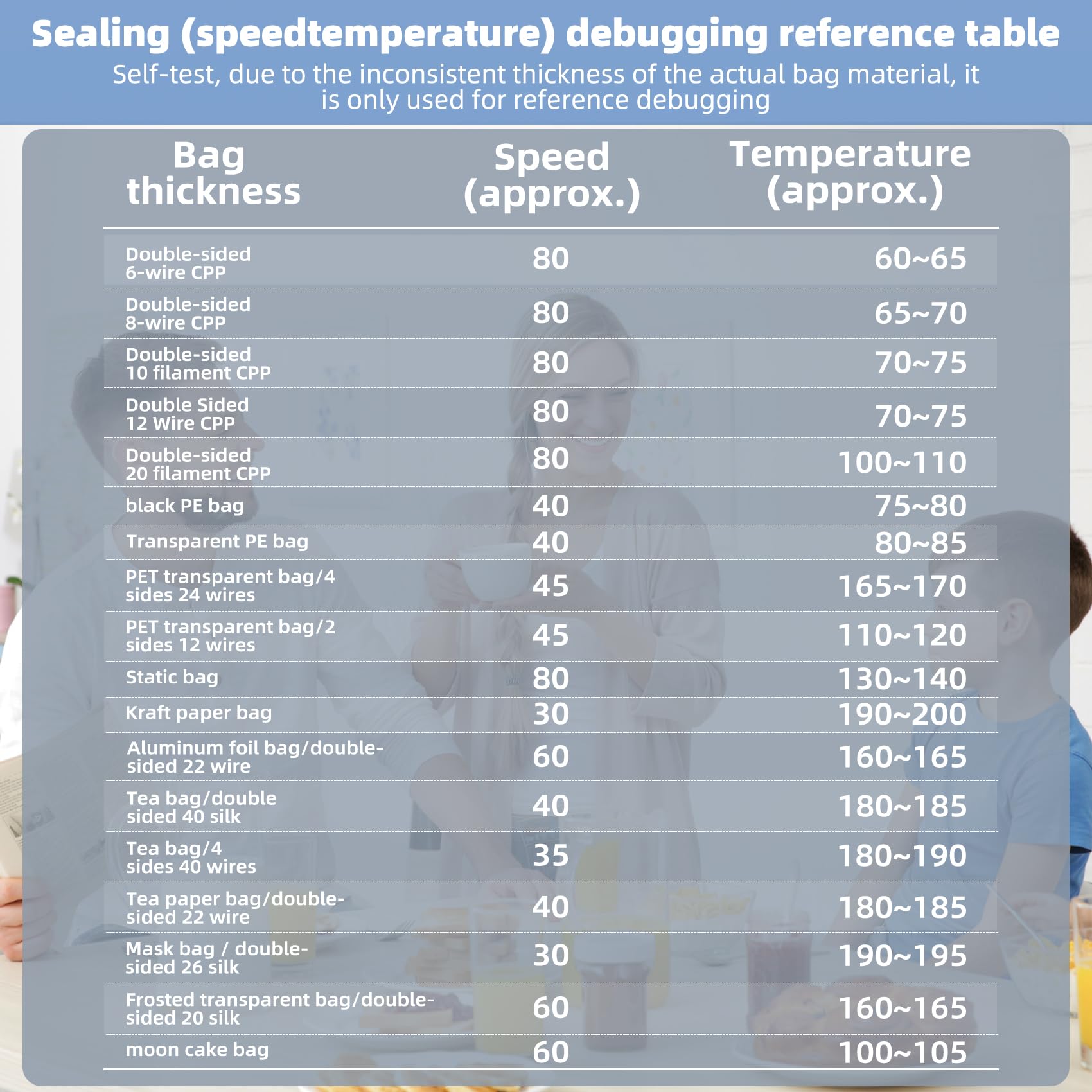 Sealing (speedtemperature) debugging reference table

Self-test, due to the inconsistent thickness of the actual bag material, it is only used for reference debugging

| Bag thickness | Speed (approx.) | Temperature (approx.) |
|---|---|---|
| Double-sided 6-wire CPP | 80 | 60~65 |
| Double-sided 8-wire CPP | 80 | 65~70 |
| Double-sided 10 filament CPP | 80 | 70~75 |
| Double Sided 12 Wire CPP | 80 | 70~75 |
| Double-sided 20 filament CPP | 80 | 100~110 |
| black PE bag | 40 | 75~80 |
| Transparent PE bag | 40 | 80~85 |
| PET transparent bag/4 sides 24 wires | 45 | 165~170 |
| PET transparent bag/2 sides 12 wires | 45 | 110~120 |
| Static bag | 80 | 130~140 |
| Kraft paper bag | 30 | 190~200 |
| Aluminum foil bag/double-sided 22 wire | 60 | 160~165 |
| Tea bag/double sided 40 silk | 40 | 180~185 |
| Tea bag/4 sides 40 wires | 35 | 180~190 |
| Tea paper bag/double-sided 22 wire | 40 | 180~185 |
| Mask bag / double-sided 26 silk | 30 | 190~195 |
| Frosted transparent bag/double-sided 20 silk | 60 | 160~165 |
| moon cake bag | 60 | 100~105 |